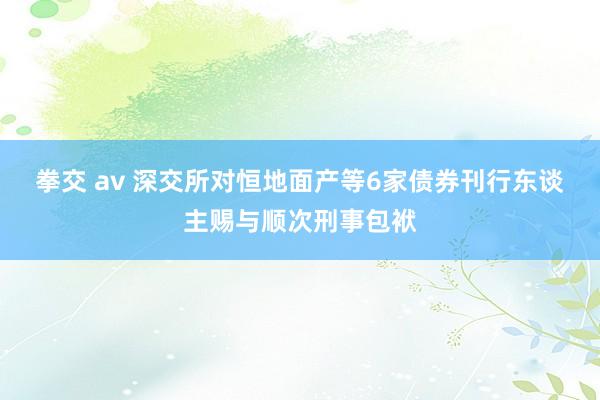 拳交 av 深交所对恒地面产等6家债券刊行东谈主赐与顺次刑事包袱